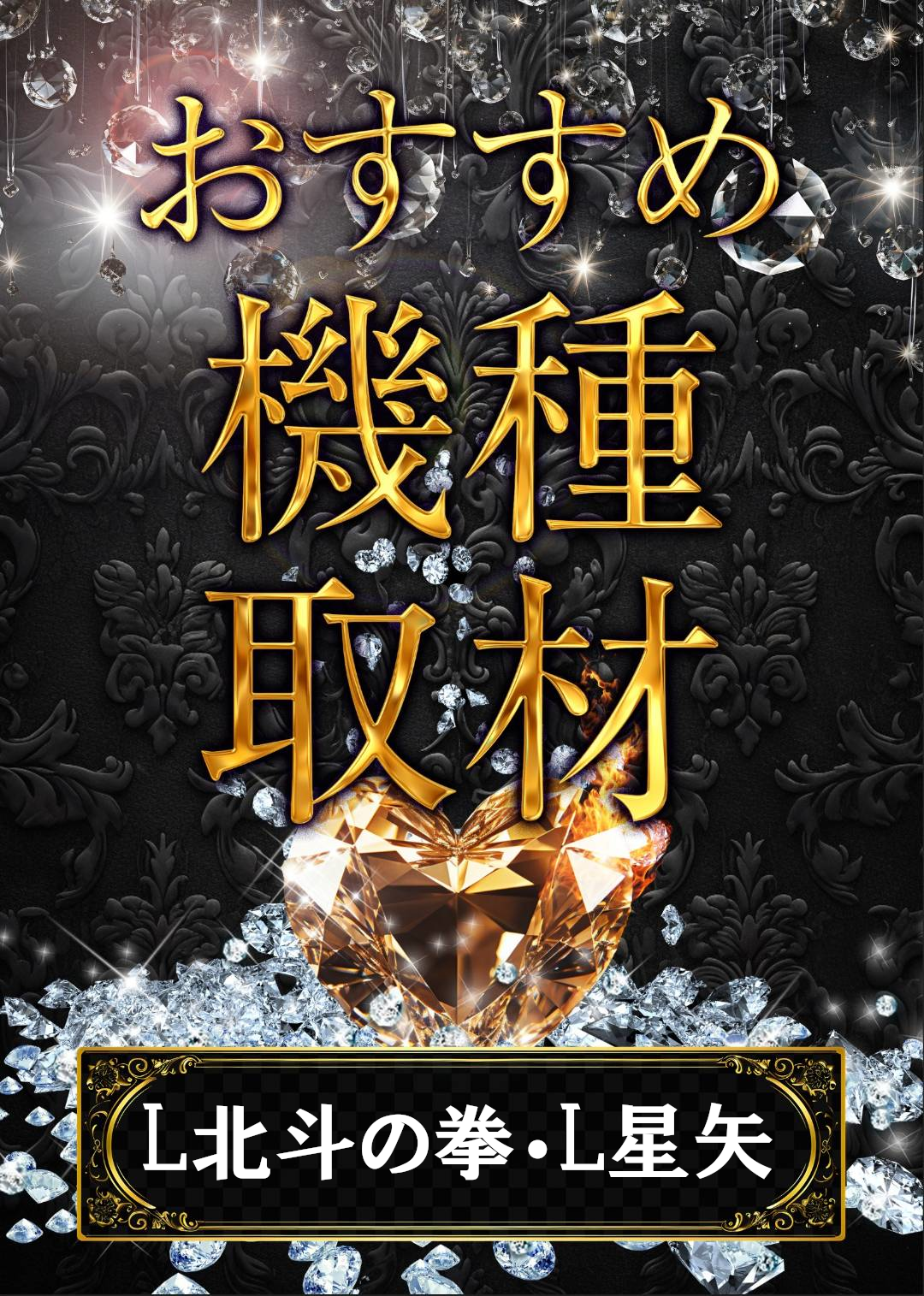 おすすめ
機種
取材

L北斗の拳・L星矢